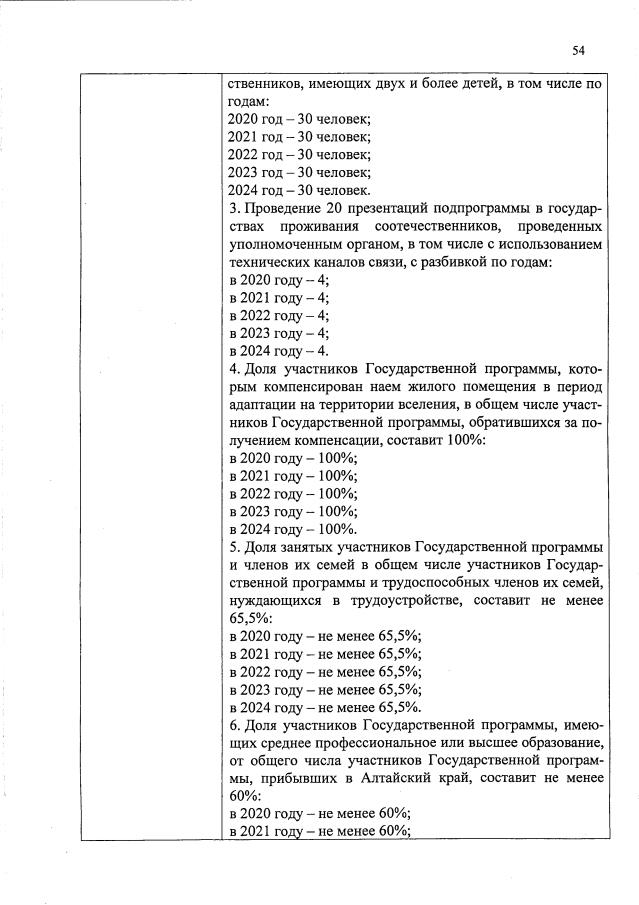 54

ственников, имеющих двух и более детей, в том числе по годам:
2020 год – 30 человек;
2021 год – 30 человек;
2022 год – 30 человек;
2023 год – 30 человек;
2024 год – 30 человек.
3. Проведение 20 презентаций подпрограммы в государствах проживания соотечественников, проведенных уполномоченным органом, в том числе с использованием технических каналов связи, с разбивкой по годам:
в 2020 году – 4;
в 2021 году – 4;
в 2022 году – 4;
в 2023 году – 4;
в 2024 году – 4.
4. Доля участников Государственной программы, которым компенсирован наем жилого помещения в период адаптации на территории вселения, в общем числе участников Государственной программы, обратившихся за получением компенсации, составит 100%:
в 2020 году – 100%;
в 2021 году – 100%;
в 2022 году – 100%;
в 2023 году – 100%;
в 2024 году – 100%.
5. Доля занятых участников Государственной программы и членов их семей в общем числе участников Государственной программы и трудоспособных членов их семей, нуждающихся в трудоустройстве, составит не менее 65,5%:
в 2020 году – не менее 65,5%;
в 2021 году – не менее 65,5%;
в 2022 году – не менее 65,5%;
в 2023 году – не менее 65,5%;
в 2024 году – не менее 65,5%.
6. Доля участников Государственной программы, имеющих среднее профессиональное или высшее образование, от общего числа участников Государственной программы, прибывших в Алтайский край, составит не менее 60%:
в 2020 году – не менее 60%;
в 2021 году – не менее 60%;